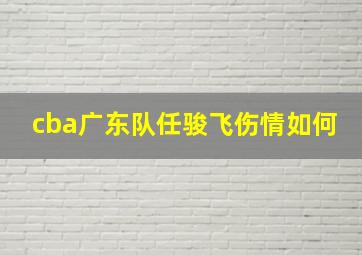 cba广东队任骏飞伤情如何